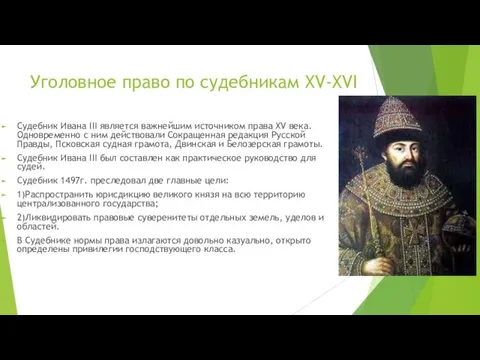 Уголовное право по судебникам XV-XVI

Судебник Ивана III является важнейшим источником права XV века. Одновременно с ним действовали Сокращенная редакция Русской Правды, Псковская судная грамота, Двинская и Белозерская грамоты.

Судебник Ивана III был составлен как практическое руководство для судей.

Судебник 1497г. преследовал две главные цели:

1)Распространить юрисдикцию великого князя на всю территорию централизованного государства;

2)Ликвидировать правовые суверенитеты отдельных земель, уделов и областей.

В Судебнике нормы права излагаются довольно казуально, открыто определены привилегии господствующего класса.